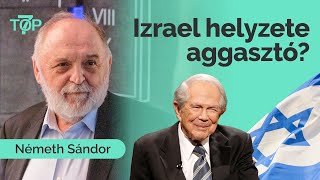 TOP 7

VIII

Izrael helyzete aggasztó?

Németh Sándor